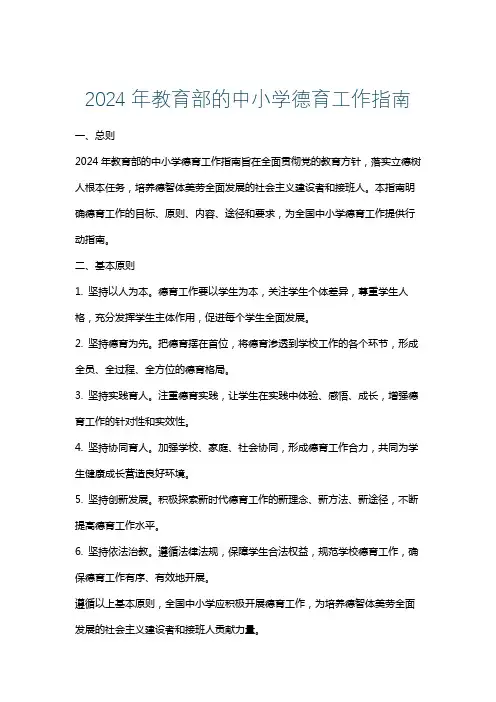 2024 年教育部的中小学德育工作指南

一、总则

2024 年教育部的中小学德育工作指南旨在全面贯彻党的教育方针，落实立德树人根本任务，培养德智体美劳全面发展的社会主义建设者和接班人。本指南明确德育工作的目标、原则、内容、途径和要求，为全国中小学德育工作提供行动指南。

二、基本原则

1. 坚持以人为本。德育工作要以学生为本，关注学生个体差异，尊重学生人格，充分发挥学生主体作用，促进每个学生全面发展。

2. 坚持德育为先。把德育摆在首位，将德育渗透到学校工作的各个环节，形成全员、全过程、全方位的德育格局。

3. 坚持实践育人。注重德育实践，让学生在实践中体验、感悟、成长，增强德育工作的针对性和实效性。

4. 坚持协同育人。加强学校、家庭、社会协同，形成德育工作合力，共同为学生健康成长营造良好环境。

5. 坚持创新发展。积极探索新时代德育工作的新理念、新方法、新途径，不断提高德育工作水平。

6. 坚持依法治教。遵循法律法规，保障学生合法权益，规范学校德育工作，确保德育工作有序、有效地开展。

遵循以上基本原则，全国中小学应积极开展德育工作，为培养德智体美劳全面发展的社会主义建设者和接班人贡献力量。